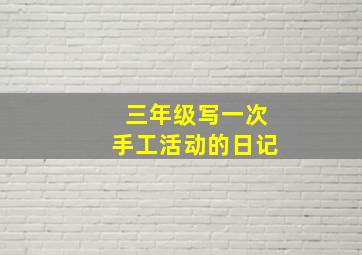 三年级写一次
手工活动的日记